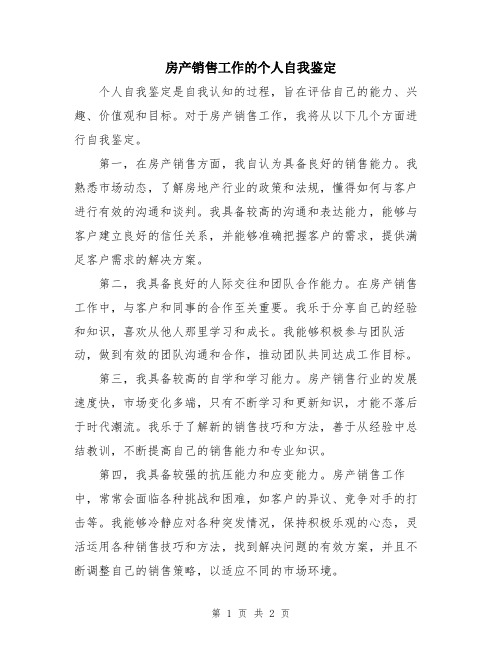 房产销售工作的个人自我鉴定

个人自我鉴定是自我认知的过程，旨在评估自己的能力、兴趣、价值观和目标。对于房产销售工作，我将从以下几个方面进行自我鉴定。

第一，在房产销售方面，我自认为具备良好的销售能力。我熟悉市场动态，了解房地产行业的政策和法规，懂得如何与客户进行有效的沟通和谈判。我具备较高的沟通和表达能力，能够与客户建立良好的信任关系，并能够准确把握客户的需求，提供满足客户需求的解决方案。

第二，我具备良好的人际交往和团队合作能力。在房产销售工作中，与客户和同事的合作至关重要。我乐于分享自己的经验和知识，喜欢从他人那里学习和成长。我能够积极参与团队活动，做到有效的团队沟通和合作，推动团队共同达成工作目标。

第三，我具备较高的自学和学习能力。房产销售行业的发展速度快，市场变化多端，只有不断学习和更新知识，才能不落后于时代潮流。我乐于了解新的销售技巧和方法，善于从经验中总结教训，不断提高自己的销售能力和专业知识。

第四，我具备较强的抗压能力和应变能力。房产销售工作中，常常会面临各种挑战和困难，如客户的异议、竞争对手的打击等。我能够冷静应对各种突发情况，保持积极乐观的心态，灵活运用各种销售技巧和方法，找到解决问题的有效方案，并且不断调整自己的销售策略，以适应不同的市场环境。

第 1 页 共 2 页